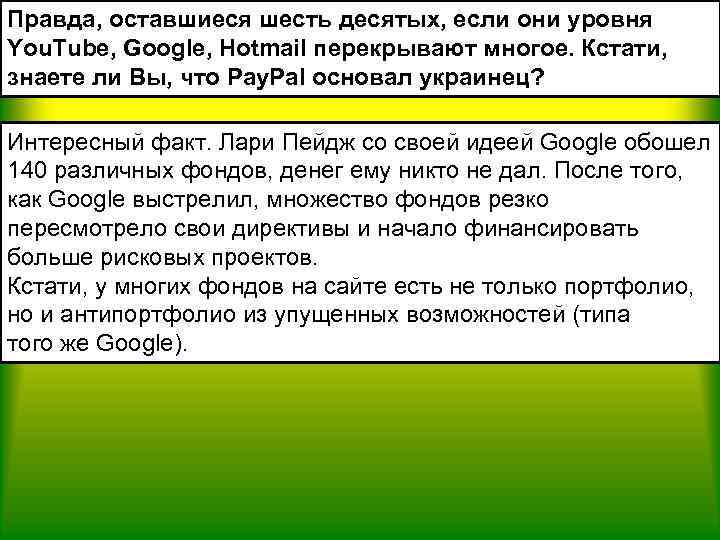 Правда, оставшиеся шесть десятых, если они уровня YouTube, Google, Hotmail перекрывают многое. Кстати, знаете ли Вы, что PayPal основал украинец?

Интересный факт. Лари Пейдж со своей идеей Google обошел 140 различных фондов, денег ему никто не дал. После того, как Google выстрелил, множество фондов резко пересмотрело свои директивы и начало финансировать больше рисковых проектов.
Кстати, у многих фондов на сайте есть не только портфолио, но и антипортфолио из упущенных возможностей (типа того же Google).